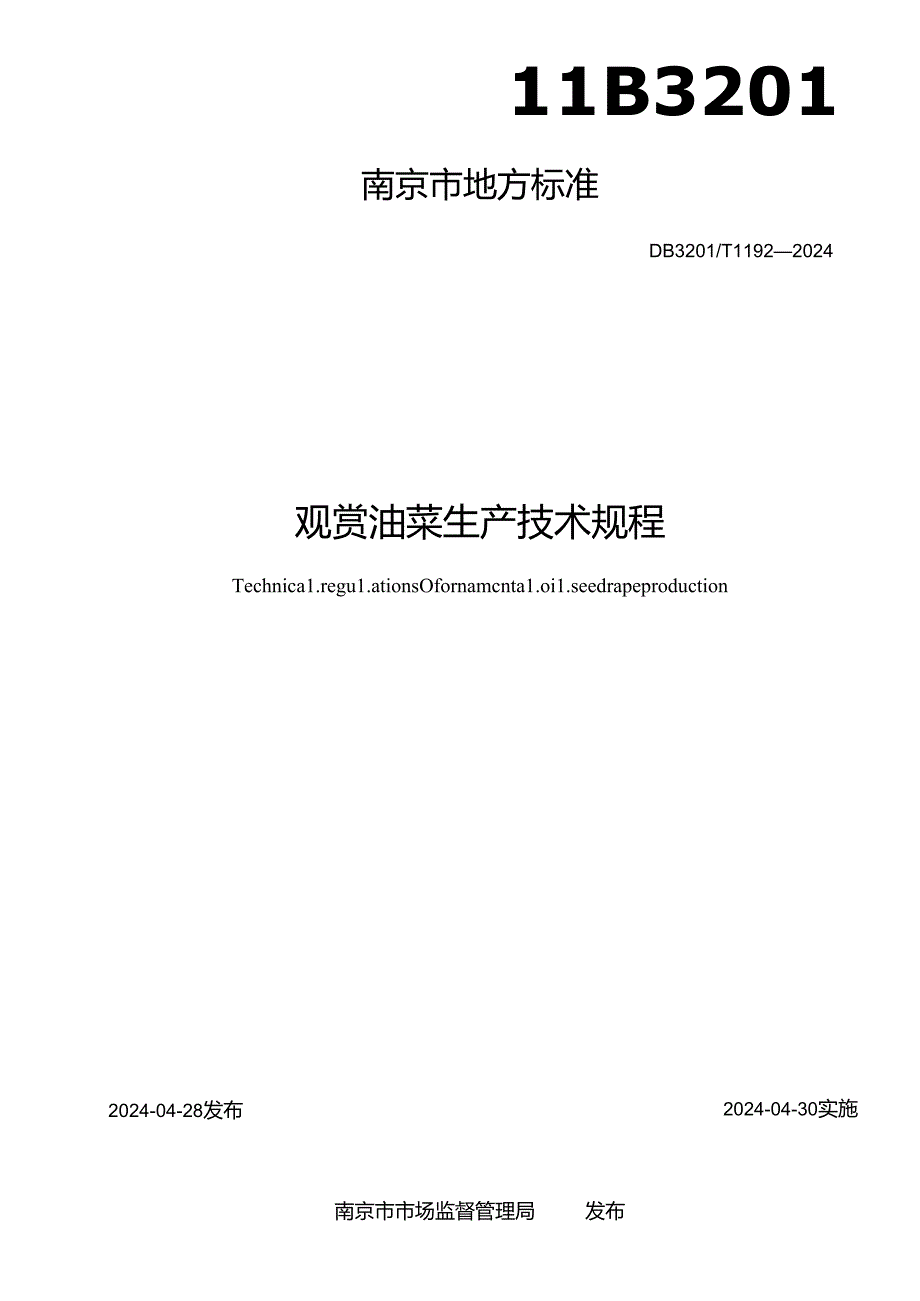 11B3201

南京市地方标准

DB3201/T1192—2024

观赏油菜生产技术规程

Technica1.regu1.ationsOfornamcnta1.oi1.seedrapeproduction

2024-04-28发布

2024-04-30实施

南京市市场监督管理局　　发布